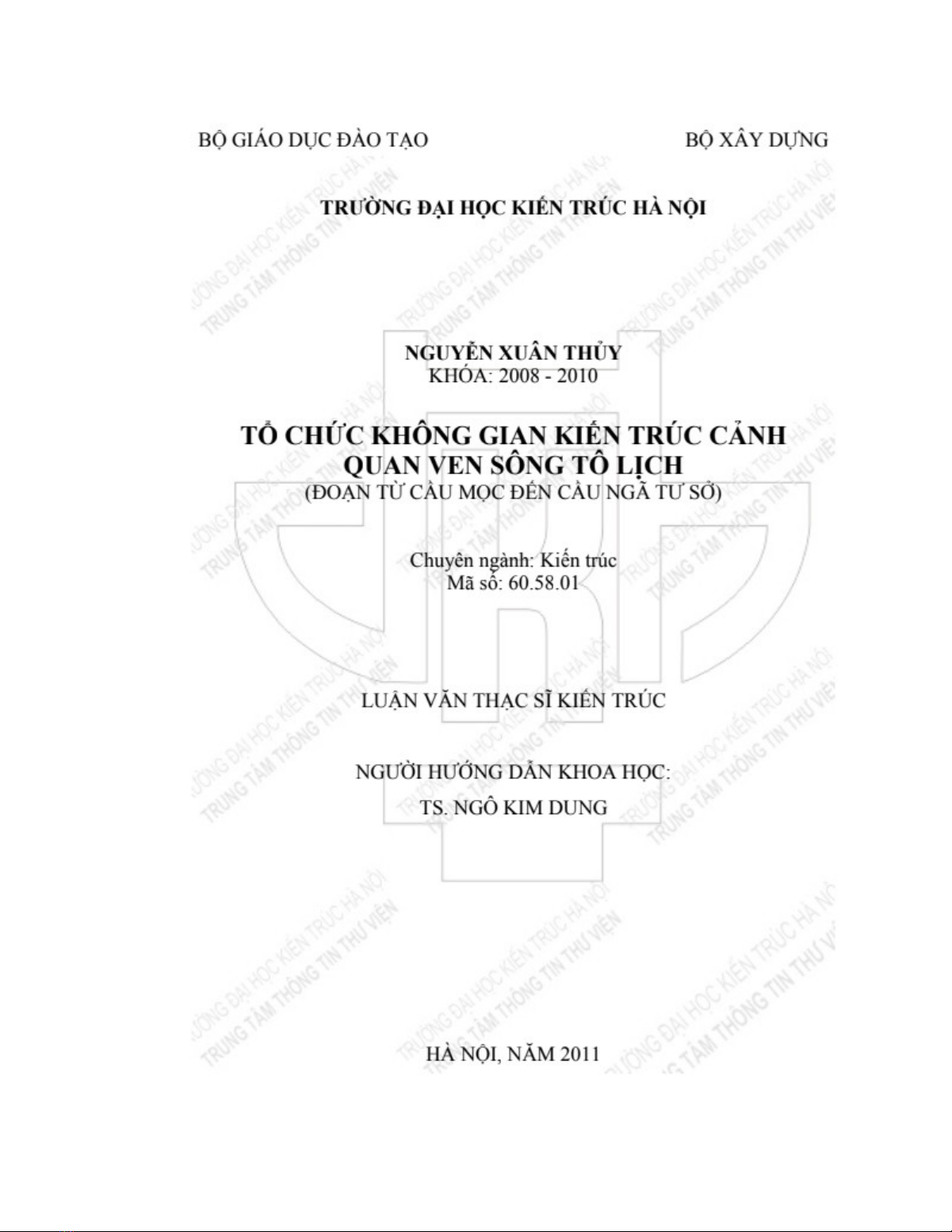 BỘ GIÁO DỤC ĐÀO TẠO

BỘ XÂY DỰNG

TRƯỜNG ĐẠI HỌC KIẾN TRÚC HÀ NỘI

NGUYỄN XUÂN THỦY
KHÓA: 2008 - 2010

TỔ CHỨC KHÔNG GIAN KIẾN TRÚC CẢNH QUAN VEN SÔNG TÔ LỊCH
(ĐOẠN TỪ CẦU MỌC ĐẾN CẦU NGÃ TƯ SỞ)

Chuyên ngành: Kiến trúc
Mã số: 60.58.01

LUẬN VĂN THẠC SĨ KIẾN TRÚC

NGƯỜI HƯỚNG DẪN KHOA HỌC:
TS. NGÔ KIM DUNG

HÀ NỘI, NĂM 2011

TRƯỜNG ĐẠI HỌC KIẾN TRÚC HÀ NỘI
TRUNG TÂM THÔNG TIN THƯ VIỆN